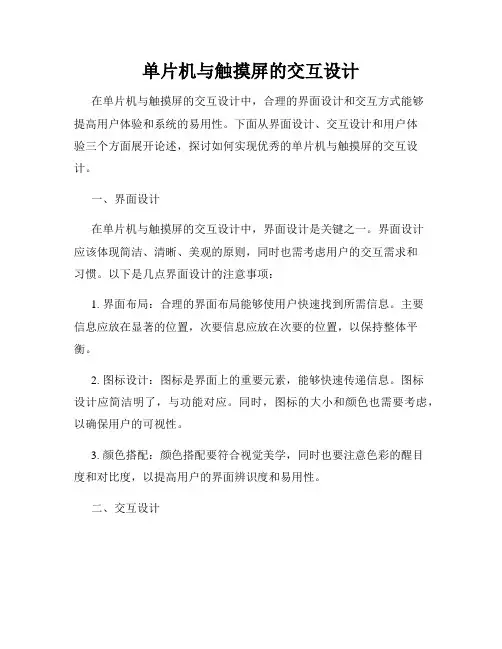 单片机与触摸屏的交互设计

在单片机与触摸屏的交互设计中，合理的界面设计和交互方式能够提高用户体验和系统的易用性。下面从界面设计、交互设计和用户体验三个方面展开论述，探讨如何实现优秀的单片机与触摸屏的交互设计。

一、界面设计

在单片机与触摸屏的交互设计中，界面设计是关键之一。界面设计应该体现简洁、清晰、美观的原则，同时也需考虑用户的交互需求和习惯。以下是几点界面设计的注意事项：

1. 界面布局：合理的界面布局能够使用户快速找到所需信息。主要信息应放在显著的位置，次要信息应放在次要的位置，以保持整体平衡。

2. 图标设计：图标是界面上的重要元素，能够快速传递信息。图标设计应简洁明了，与功能对应。同时，图标的大小和颜色也需要考虑，以确保用户的可视性。

3. 颜色搭配：颜色搭配要符合视觉美学，同时也要注意色彩的醒目度和对比度，以提高用户的界面辨识度和易用性。

二、交互设计